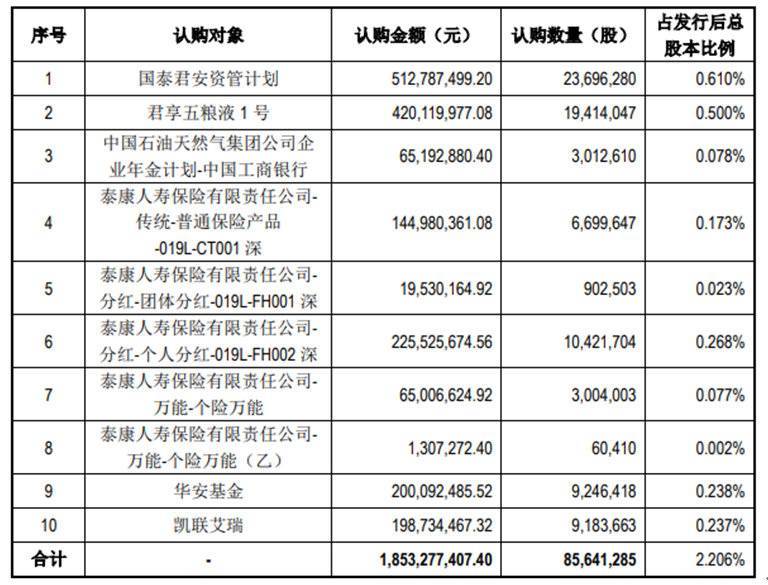 | 序号 | 认购对象 | 认购金额（元） | 认购数量（股） | 占发行后总股本比例 |
|---|---|---|---|---|
| 1 | 国泰君安资管计划 | 512,787,499.20 | 23,696,280 | 0.610% |
| 2 | 君享五粮液 1 号 | 420,119,977.08 | 19,414,047 | 0.500% |
| 3 | 中国石油天然气集团公司企业年金计划-中国工商银行 | 65,192,880.40 | 3,012,610 | 0.078% |
| 4 | 泰康人寿保险有限责任公司-传统-普通保险产品-019L-CT001 深 | 144,980,361.08 | 6,699,647 | 0.173% |
| 5 | 泰康人寿保险有限责任公司-分红-团体分红-019L-FH001 深 | 19,530,164.92 | 902,503 | 0.023% |
| 6 | 泰康人寿保险有限责任公司-分红-个人分红-019L-FH002 深 | 225,525,674.56 | 10,421,704 | 0.268% |
| 7 | 泰康人寿保险有限责任公司-万能-个险万能 | 65,006,624.92 | 3,004,003 | 0.077% |
| 8 | 泰康人寿保险有限责任公司-万能-个险万能（乙） | 1,307,272.40 | 60,410 | 0.002% |
| 9 | 华安基金 | 200,092,485.52 | 9,246,418 | 0.238% |
| 10 | 凯联艾瑞 | 198,734,467.32 | 9,183,663 | 0.237% |
| 合计 | - | 1,853,277,407.40 | 85,641,285 | 2.206% |